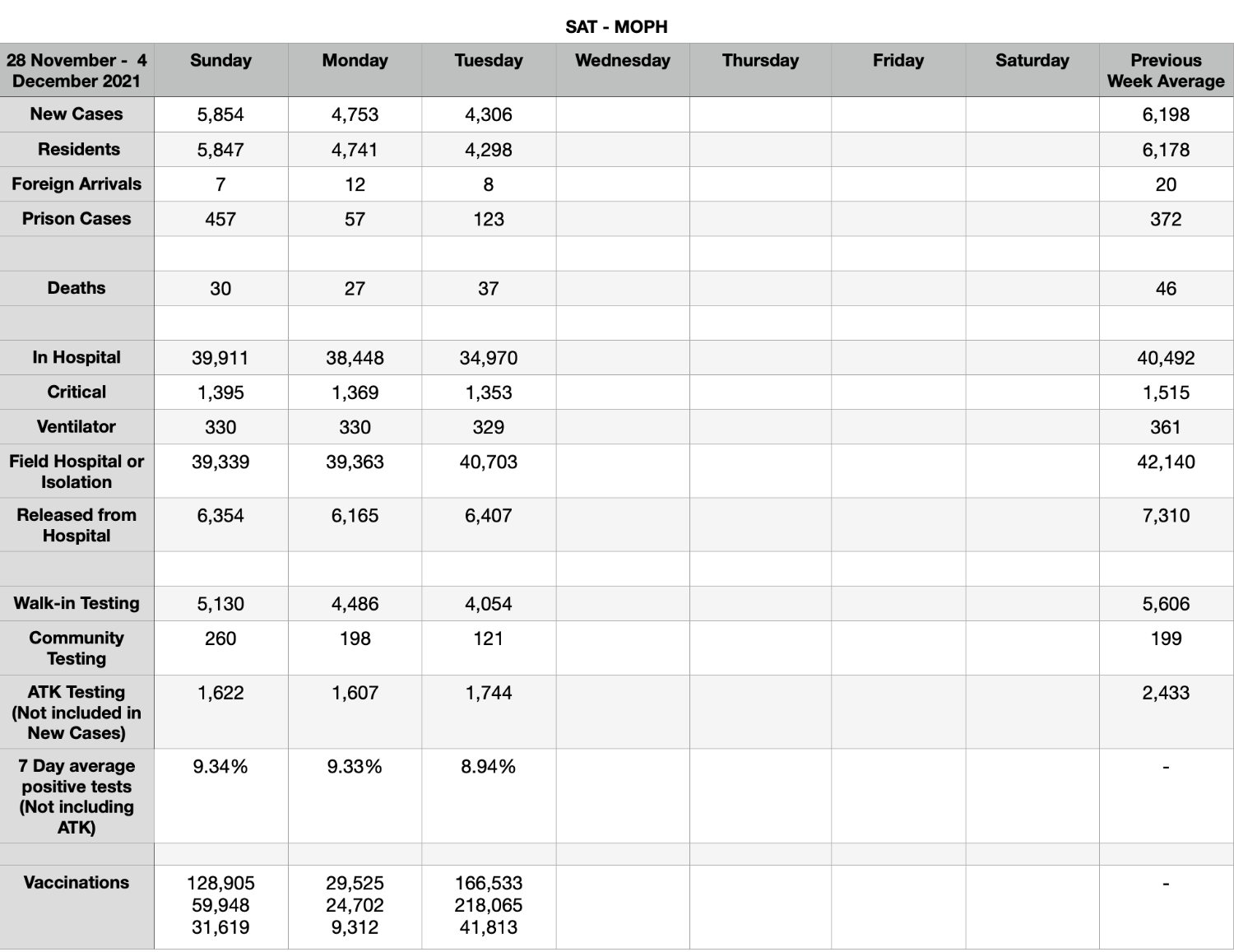 SAT - MOPH

| 28 November - 4 December 2021 | Sunday | Monday | Tuesday | Wednesday | Thursday | Friday | Saturday | Previous Week Average |
|---|---|---|---|---|---|---|---|---|
| New Cases | 5,854 | 4,753 | 4,306 | | | | | 6,198 |
| Residents | 5,847 | 4,741 | 4,298 | | | | | 6,178 |
| Foreign Arrivals | 7 | 12 | 8 | | | | | 20 |
| Prison Cases | 457 | 57 | 123 | | | | | 372 |
| | | | | | | | | |
| Deaths | 30 | 27 | 37 | | | | | 46 |
| | | | | | | | | |
| In Hospital | 39,911 | 38,448 | 34,970 | | | | | 40,492 |
| Critical | 1,395 | 1,369 | 1,353 | | | | | 1,515 |
| Ventilator | 330 | 330 | 329 | | | | | 361 |
| Field Hospital or Isolation | 39,339 | 39,363 | 40,703 | | | | | 42,140 |
| Released from Hospital | 6,354 | 6,165 | 6,407 | | | | | 7,310 |
| | | | | | | | | |
| Walk-in Testing | 5,130 | 4,486 | 4,054 | | | | | 5,606 |
| Community Testing | 260 | 198 | 121 | | | | | 199 |
| ATK Testing (Not included in New Cases) | 1,622 | 1,607 | 1,744 | | | | | 2,433 |
| 7 Day average positive tests (Not including ATK) | 9.34% | 9.33% | 8.94% | | | | | - |
| | | | | | | | | |
| Vaccinations | 128,905 59,948 31,619 | 29,525 24,702 9,312 | 166,533 218,065 41,813 | | | | | - |